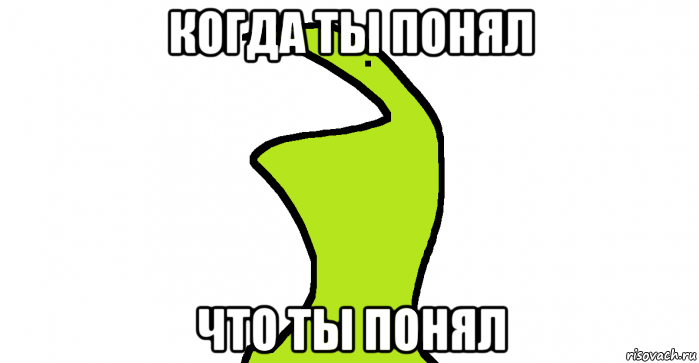 КОГДА ТЫ ПОНЯЛ

ЧТО ТЫ ПОНЯЛ

risovach.ru